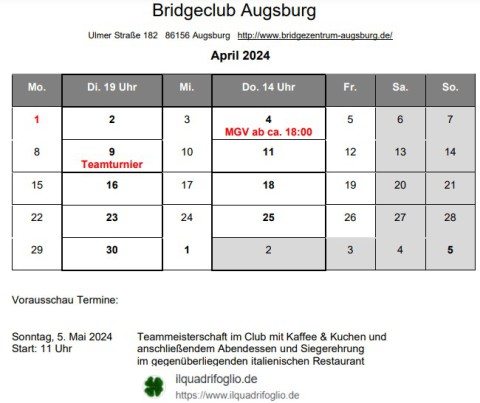 Bridgeclub Augsburg

Ulmer Straße 182 86156 Augsburg http://www.bridgezentrum-augsburg.de/

April 2024

| Mo. | Di. 19 Uhr | Mi. | Do. 14 Uhr | Fr. | Sa. | So. |
|---|---|---|---|---|---|---|
| 1 | 2 | 3 | 4 MGV ab ca. 18:00 | 5 | 6 | 7 |
| 8 | 9 Teamturnier | 10 | 11 | 12 | 13 | 14 |
| 15 | 16 | 17 | 18 | 19 | 20 | 21 |
| 22 | 23 | 24 | 25 | 26 | 27 | 28 |
| 29 | 30 | 1 | 2 | 3 | 4 | 5 |

Vorausschau Termine:

Sonntag, 5. Mai 2024
Start: 11 Uhr

Teammeisterschaft im Club mit Kaffee & Kuchen und anschließendem Abendessen und Siegerehrung im gegenüberliegenden italienischen Restaurant

ilquadrifoglio.de
https://www.ilquadrifoglio.de